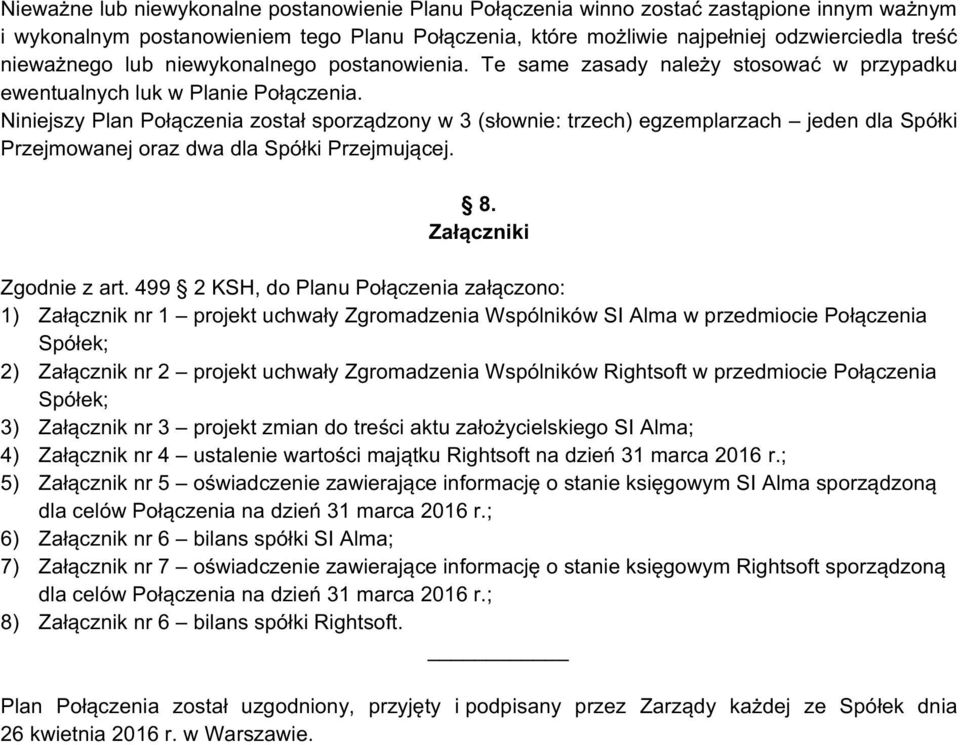 Nieważne lub niewykonalne postanowienie Planu Połączenia winno zostać zastąpione innym ważnym i wykonalnym postanowieniem tego Planu Połączenia, które możliwie najpełniej odzwierciedla treść nieważnego lub niewykonalnego postanowienia. Te same zasady należy stosować w przypadku ewentualnych luk w Planie Połączenia.
Niniejszy Plan Połączenia został sporządzony w 3 (słownie: trzech) egzemplarzach – jeden dla Spółki Przejmowanej oraz dwa dla Spółki Przejmującej.

§ 8.
Załączniki

Zgodnie z art. 499 § 2 KSH, do Planu Połączenia załączono:
1) Załącznik nr 1 – projekt uchwały Zgromadzenia Wspólników SI Alma w przedmiocie Połączenia Spółek;
2) Załącznik nr 2 – projekt uchwały Zgromadzenia Wspólników Rightsoft w przedmiocie Połączenia Spółek;
3) Załącznik nr 3 – projekt zmian do treści aktu założycielskiego SI Alma;
4) Załącznik nr 4 – ustalenie wartości majątku Rightsoft na dzień 31 marca 2016 r.;
5) Załącznik nr 5 – oświadczenie zawierające informację o stanie księgowym SI Alma sporządzoną dla celów Połączenia na dzień 31 marca 2016 r.;
6) Załącznik nr 6 – bilans spółki SI Alma;
7) Załącznik nr 7 – oświadczenie zawierające informację o stanie księgowym Rightsoft sporządzoną dla celów Połączenia na dzień 31 marca 2016 r.;
8) Załącznik nr 6 – bilans spółki Rightsoft.

Plan Połączenia został uzgodniony, przyjęty i podpisany przez Zarządy każdej ze Spółek dnia 26 kwietnia 2016 r. w Warszawie.